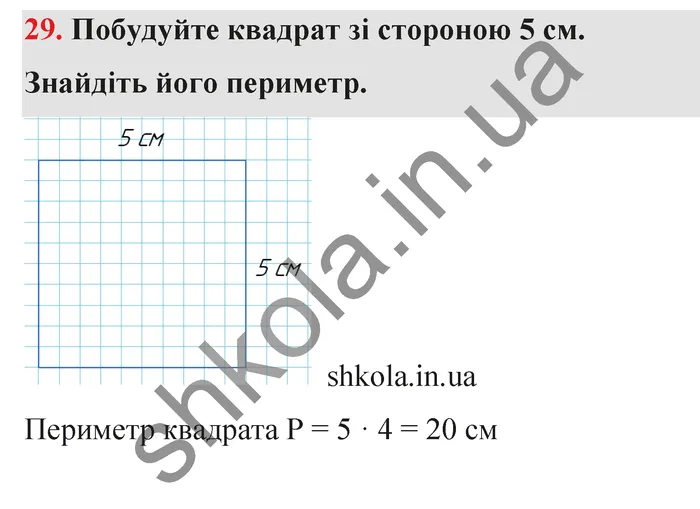 29. Побудуйте квадрат зі стороною 5 см. Знайдіть його периметр.

5 см

5 см

shkola.in.ua

shkola.in.ua

Периметр квадрата $P = 5 \cdot 4 = 20$ см